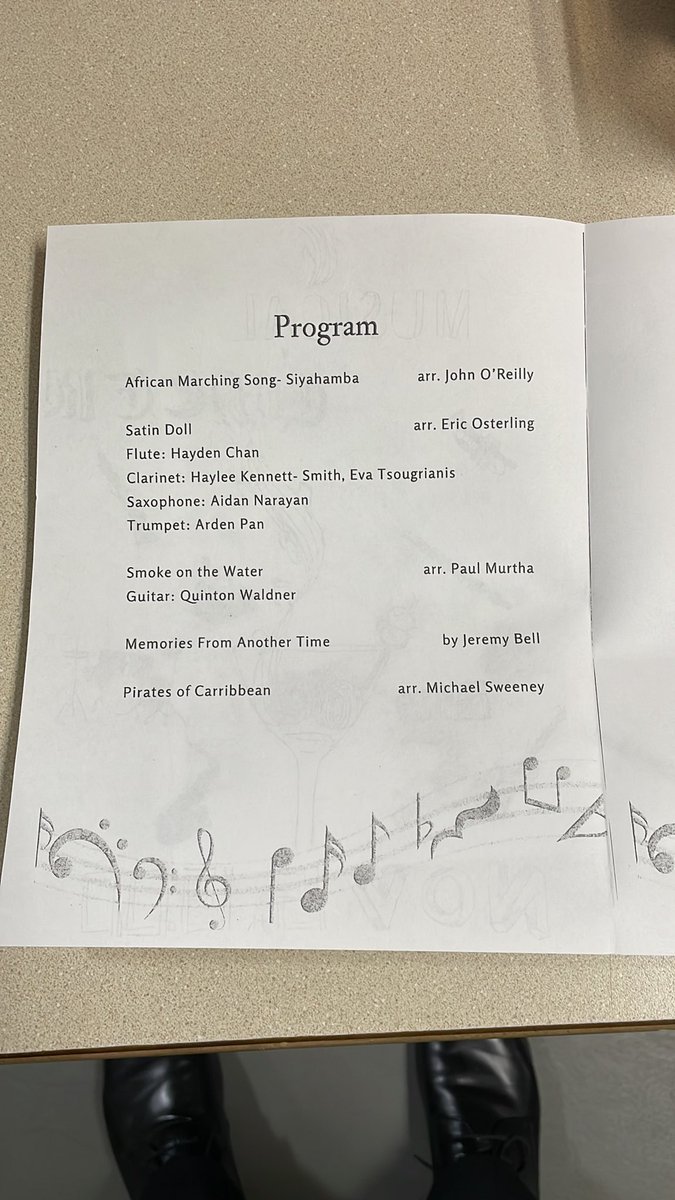 Program

African Marching Song- Siyahamba arr. John O'Reilly

Satin Doll arr. Eric Osterling
Flute: Hayden Chan
Clarinet: Haylee Kennett- Smith, Eva Tsougrianis
Saxophone: Aidan Narayan
Trumpet: Arden Pan

Smoke on the Water arr. Paul Murtha
Guitar: Quinton Waldner

Memories From Another Time by Jeremy Bell

Pirates of Carribbean arr. Michael Sweeney